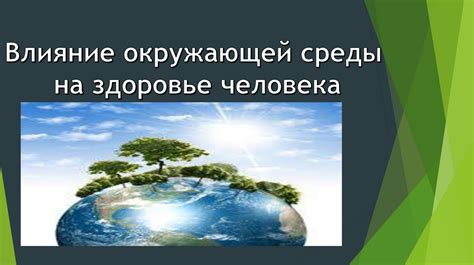 Влияние окружающей среды на здоровье человека